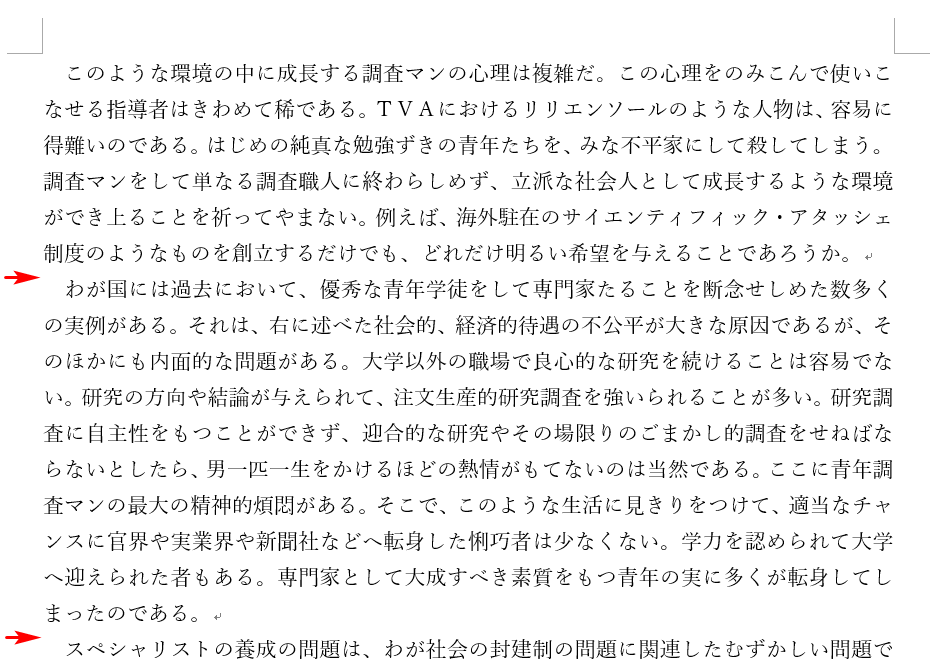 このような環境の中に成長する調査マンの心理は複雑だ。この心理をのみこんで使いこなせる指導者はきわめて稀である。ＴＶＡにおけるリリエンソールのような人物は、容易に得難いのである。はじめの純真な勉強ずきの青年たちを、みな不平家にして殺してしまう。調査マンをして単なる調査職人に終わらしめず、立派な社会人として成長するような環境ができ上ることを祈ってやまない。例えば、海外駐在のサイエンティフィック・アタッシェ制度のようなものを創立するだけでも、どれだけ明るい希望を与えることであろうか。

わが国には過去において、優秀な青年学徒をして専門家たることを断念せしめた数多くの実例がある。それは、右に述べた社会的、経済的待遇の不公平が大きな原因であるが、そのほかにも内面的な問題がある。大学以外の職場で良心的な研究を続けることは容易でない。研究の方向や結論が与えられて、注文生産的研究調査を強いられることが多い。研究調査に自主性をもつことができず、迎合的な研究やその場限りのごまかし的調査をせねばならないとしたら、男一匹一生をかけるほどの熱情がもてないのは当然である。ここに青年調査マンの最大の精神的煩悶がある。そこで、このような生活に見きりをつけて、適当なチャンスに官界や実業界や新聞社などへ転身した悧巧者は少なくない。学力を認められて大学へ迎えられた者もある。専門家として大成すべき素質をもつ青年の実に多くが転身してしまったのである。

スペシャリストの養成の問題は、わが社会の封建制の問題に関連したむずかしい問題で